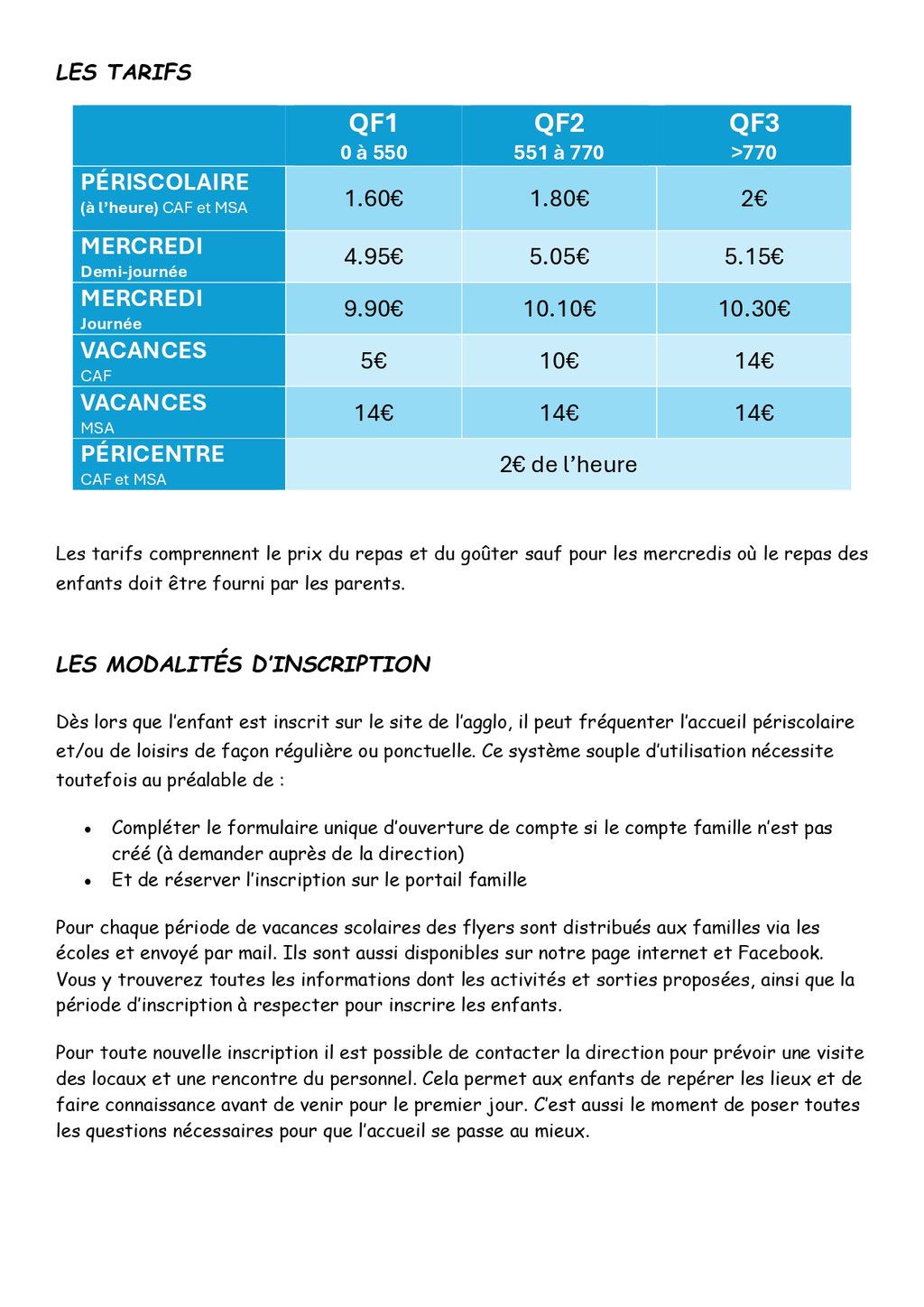 LES TARIFS

| | QF1 0 à 550 | QF2 551 à 770 | QF3 >770 |
|---|---|---|---|
| PÉRISCOLAIRE (à l'heure) CAF et MSA | 1.60€ | 1.80€ | 2€ |
| MERCREDI Demi-journée | 4.95€ | 5.05€ | 5.15€ |
| MERCREDI Journée | 9.90€ | 10.10€ | 10.30€ |
| VACANCES CAF | 5€ | 10€ | 14€ |
| VACANCES MSA | 14€ | 14€ | 14€ |
| PÉRICENTRE CAF et MSA | 2€ de l'heure | | |

Les tarifs comprennent le prix du repas et du goûter sauf pour les mercredis où le repas des enfants doit être fourni par les parents.

LES MODALITÉS D'INSCRIPTION

Dès lors que l'enfant est inscrit sur le site de l'agglo, il peut fréquenter l'accueil périscolaire et/ou de loisirs de façon régulière ou ponctuelle. Ce système souple d'utilisation nécessite toutefois au préalable de :

• Compléter le formulaire unique d'ouverture de compte si le compte famille n'est pas créé (à demander auprès de la direction)
• Et de réserver l'inscription sur le portail famille

Pour chaque période de vacances scolaires des flyers sont distribués aux familles via les écoles et envoyé par mail. Ils sont aussi disponibles sur notre page internet et Facebook. Vous y trouverez toutes les informations dont les activités et sorties proposées, ainsi que la période d'inscription à respecter pour inscrire les enfants.

Pour toute nouvelle inscription il est possible de contacter la direction pour prévoir une visite des locaux et une rencontre du personnel. Cela permet aux enfants de repérer les lieux et de faire connaissance avant de venir pour le premier jour. C'est aussi le moment de poser toutes les questions nécessaires pour que l'accueil se passe au mieux.